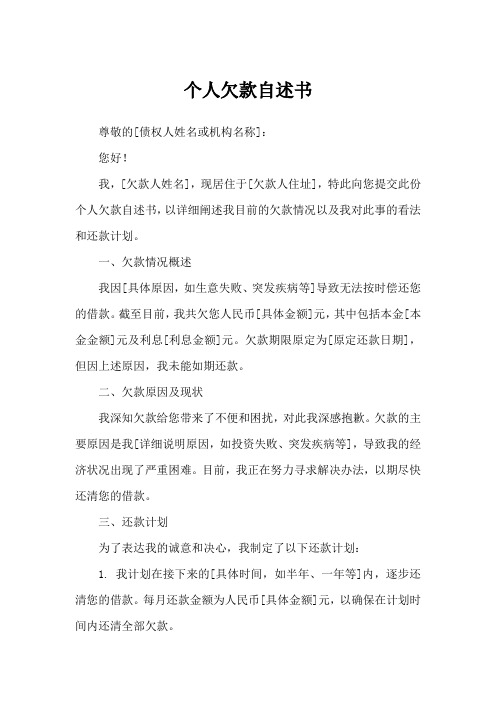 个人欠款自述书

尊敬的[债权人姓名或机构名称]：

您好！

我，[欠款人姓名]，现居住于[欠款人住址]，特此向您提交此份个人欠款自述书，以详细阐述我目前的欠款情况以及我对此事的看法和还款计划。

一、欠款情况概述

我因[具体原因，如生意失败、突发疾病等]导致无法按时偿还您的借款。截至目前，我共欠您人民币[具体金额]元，其中包括本金[本金金额]元及利息[利息金额]元。欠款期限原定为[原定还款日期]，但因上述原因，我未能如期还款。

二、欠款原因及现状

我深知欠款给您带来了不便和困扰，对此我深感抱歉。欠款的主要原因是我[详细说明原因，如投资失败、突发疾病等]，导致我的经济状况出现了严重困难。目前，我正在努力寻求解决办法，以期尽快还清您的借款。

三、还款计划

为了表达我的诚意和决心，我制定了以下还款计划：

1. 我计划在接下来的[具体时间，如半年、一年等]内，逐步还清您的借款。每月还款金额为人民币[具体金额]元，以确保在计划时间内还清全部欠款。